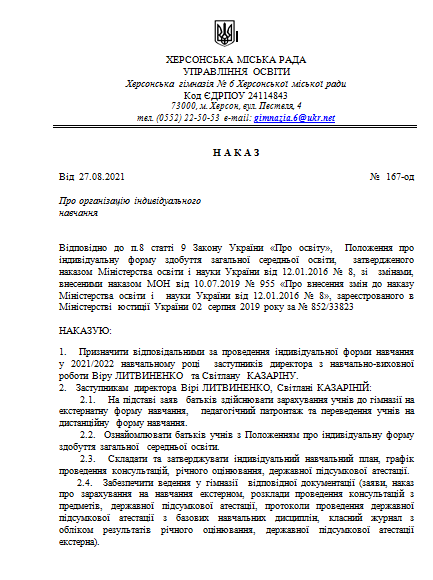 ХЕРСОНСЬКА МІСЬКА РАДА
УПРАВЛІННЯ ОСВІТИ
Херсонська гімназія № 6 Херсонської міської ради
Код ЄДРПОУ 24114843
73000, м. Херсон, вул. Пестеля, 4
тел. (0552) 22-50-53 e-mail: gimnazia.6@ukr.net

Н А К А З

Від 27.08.2021 № 167-од

Про організацію індивідуального навчання

Відповідно до п.8 статті 9 Закону України «Про освіту», Положення про індивідуальну форму здобуття загальної середньої освіти, затвердженого наказом Міністерства освіти і науки України від 12.01.2016 № 8, зі змінами, внесеними наказом МОН від 10.07.2019 № 955 «Про внесення змін до наказу Міністерства освіти і науки України від 12.01.2016 № 8», зареєстрованого в Міністерстві юстиції України 02 серпня 2019 року за № 852/33823

НАКАЗУЮ:

1. Призначити відповідальними за проведення індивідуальної форми навчання у 2021/2022 навчальному році заступників директора з навчально-виховної роботи Віру ЛИТВИНЕНКО та Світлану КАЗАРІНУ.
2. Заступникам директора Вірі ЛИТВИНЕНКО, Світлані КАЗАРІНІЙ:
2.1. На підставі заяв батьків здійснювати зарахування учнів до гімназії на екстернатну форму навчання, педагогічний патронаж та переведення учнів на дистанційну форму навчання.
2.2. Ознайомлювати батьків учнів з Положенням про індивідуальну форму здобуття загальної середньої освіти.
2.3. Складати та затверджувати індивідуальний навчальний план, графік проведення консультацій, річного оцінювання, державної підсумкової атестації.
2.4. Забезпечити ведення у гімназії відповідної документації (заяви, наказ про зарахування на навчання екстерном, розклади проведення консультацій з предметів, державної підсумкової атестації, протоколи проведення державної підсумкової атестації з базових навчальних дисциплін, класний журнал з обліком результатів річного оцінювання, державної підсумкової атестації екстерна).